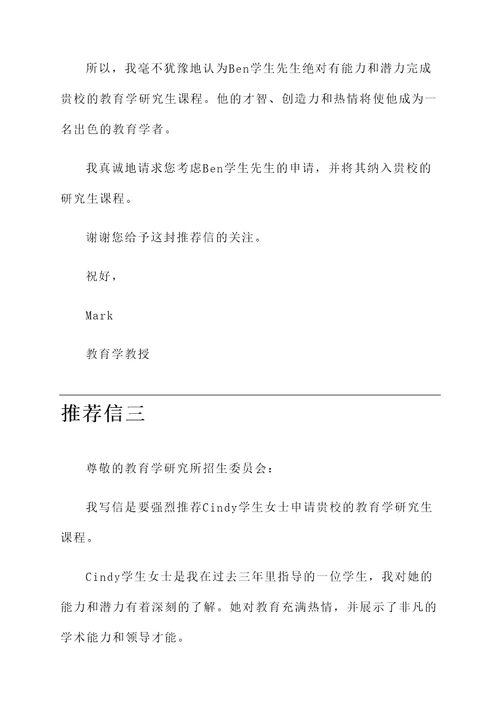 所以，我毫不犹豫地认为Ben学生先生绝对有能力和潜力完成贵校的教育学研究生课程。他的才智、创造力和热情将使他成为一名出色的教育学者。

我真诚地请求您考虑Ben学生先生的申请，并将其纳入贵校的研究生课程。

谢谢您给予这封推荐信的关注。

祝好，

Mark

教育学教授

推荐信三

尊敬的教育学研究所招生委员会：

我写信是要强烈推荐Cindy学生女士申请贵校的教育学研究生课程。

Cindy学生女士是我在过去三年里指导的一位学生，我对她的能力和潜力有着深刻的了解。她对教育充满热情，并展示了非凡的学术能力和领导才能。